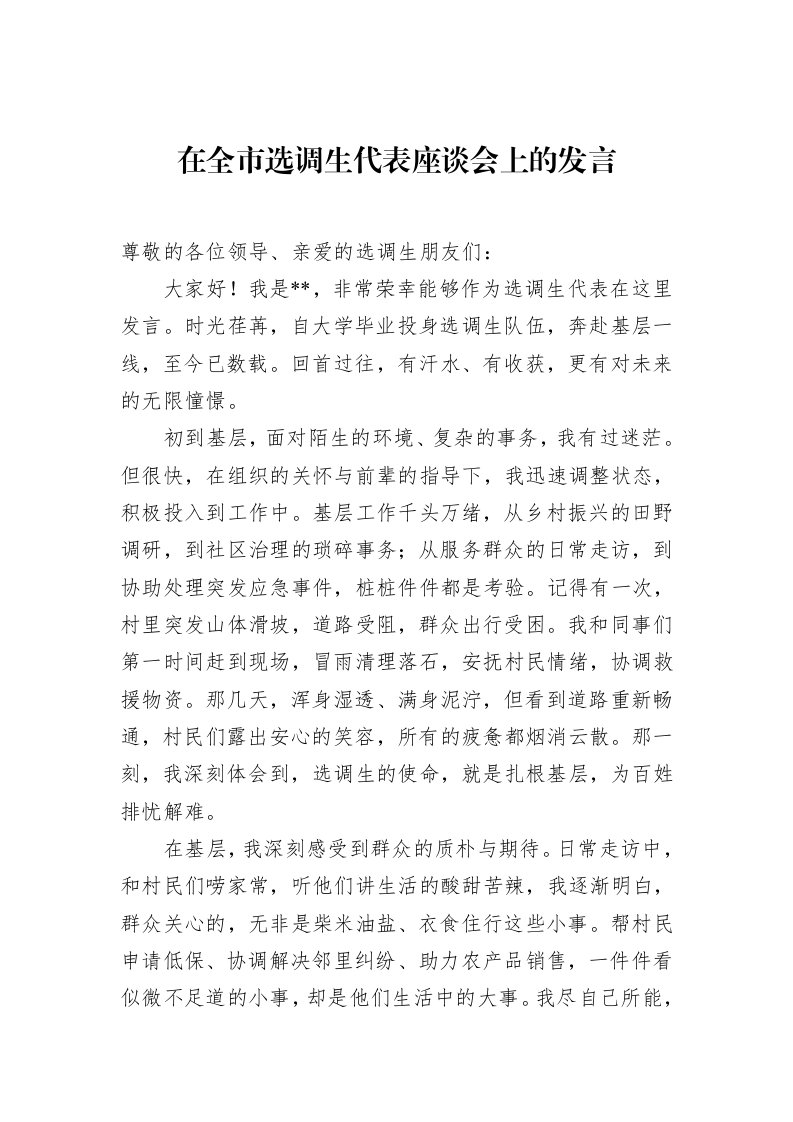 在全市选调生代表座谈会上的发言

尊敬的各位领导、亲爱的选调生朋友们：

大家好！我是**，非常荣幸能够作为选调生代表在这里发言。时光荏苒，自大学毕业投身选调生队伍，奔赴基层一线，至今已数载。回首过往，有汗水、有收获，更有对未来的无限憧憬。

初到基层，面对陌生的环境、复杂的事务，我有过迷茫。但很快，在组织的关怀与前辈的指导下，我迅速调整状态，积极投入到工作中。基层工作千头万绪，从乡村振兴的田野调研，到社区治理的琐碎事务；从服务群众的日常走访，到协助处理突发应急事件，桩桩件件都是考验。记得有一次，村里突发山体滑坡，道路受阻，群众出行受困。我和同事们第一时间赶到现场，冒雨清理落石，安抚村民情绪，协调救援物资。那几天，浑身湿透、满身泥泞，但看到道路重新畅通，村民们露出安心的笑容，所有的疲惫都烟消云散。那一刻，我深刻体会到，选调生的使命，就是扎根基层，为百姓排忧解难。

在基层，我深刻感受到群众的质朴与期待。日常走访中，和村民们唠家常，听他们讲生活的酸甜苦辣，我逐渐明白，群众关心的，无非是柴米油盐、衣食住行这些小事。帮村民申请低保、协调解决邻里纠纷、助力农产品销售，一件件看似微不足道的小事，却是他们生活中的大事。我尽自己所能，